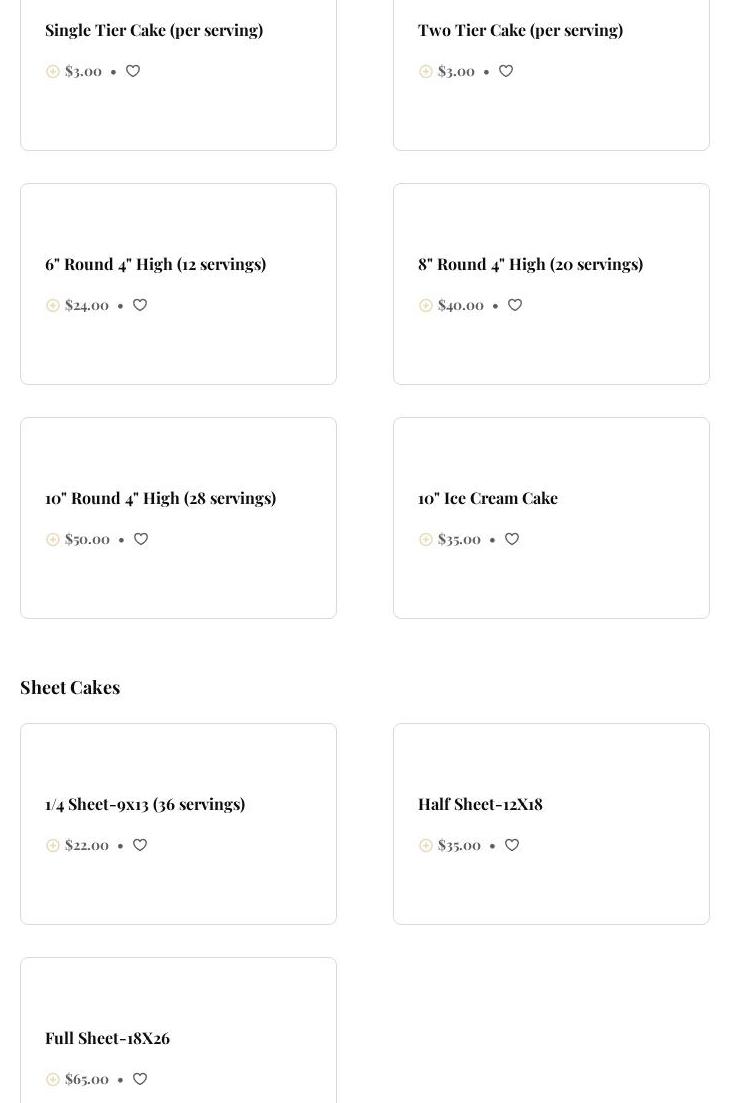 Single Tier Cake (per serving)

$3.00 •

Two Tier Cake (per serving)

$3.00 •

6" Round 4" High (12 servings)

$24.00 •

8" Round 4" High (20 servings)

$40.00 •

10" Round 4" High (28 servings)

$50.00 •

10" Ice Cream Cake

$35.00 •

Sheet Cakes

1/4 Sheet-9x13 (36 servings)

$22.00 •

Half Sheet-12X18

$35.00 •

Full Sheet-18X26

$65.00 •